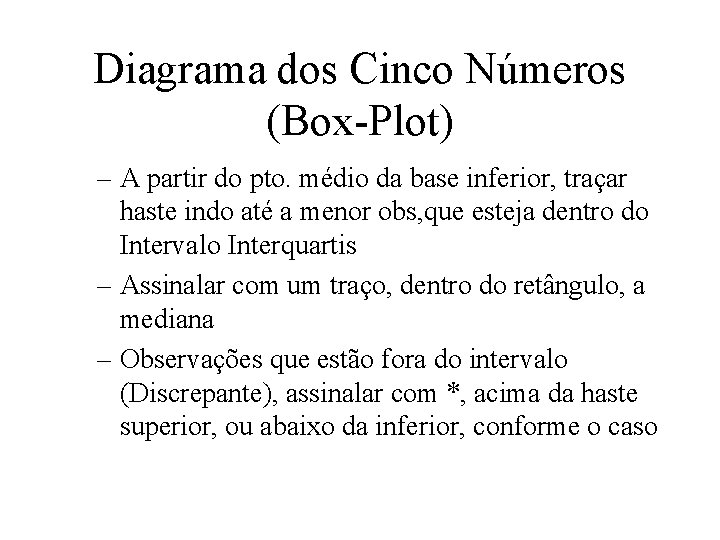 Diagrama dos Cinco Números (Box-Plot)

– A partir do pto. médio da base inferior, traçar haste indo até a menor obs,que esteja dentro do Intervalo Interquartis

– Assinalar com um traço, dentro do retângulo, a mediana

– Observações que estão fora do intervalo (Discrepante), assinalar com *, acima da haste superior, ou abaixo da inferior, conforme o caso